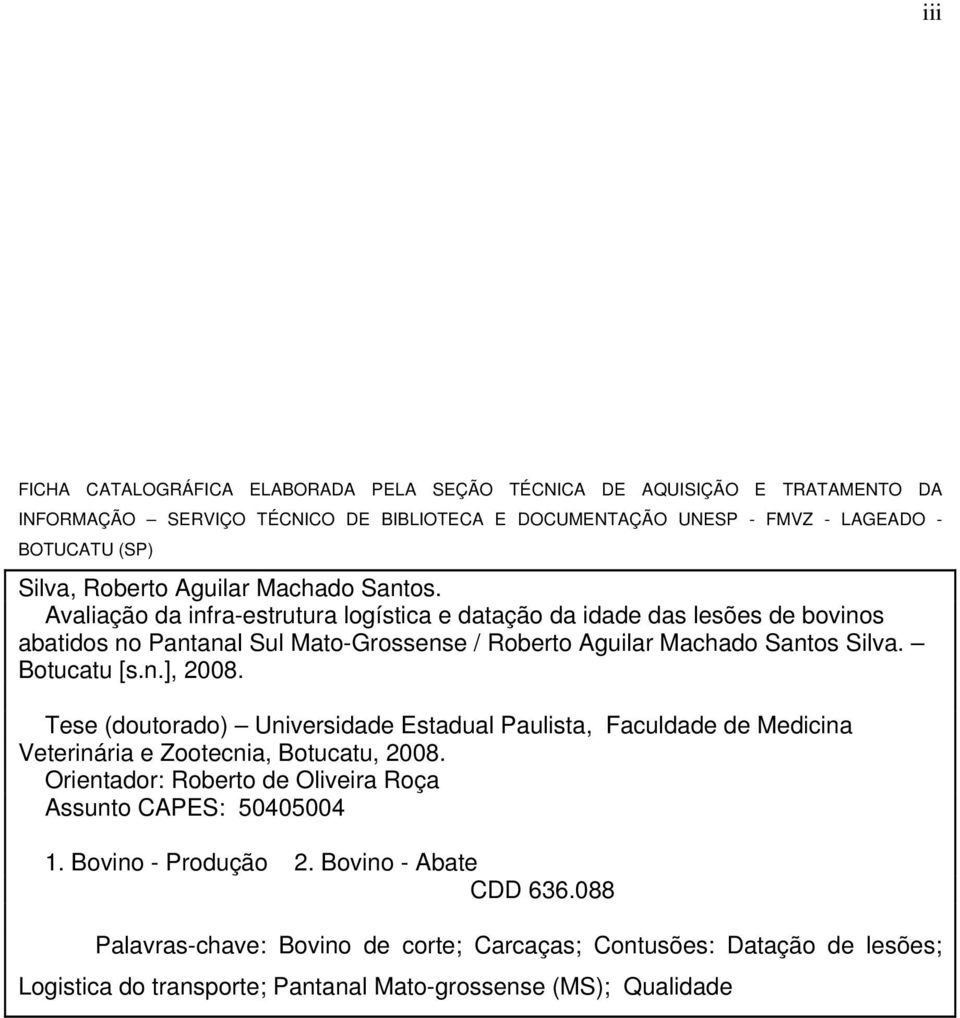 iii

FICHA CATALOGRÁFICA ELABORADA PELA SEÇÃO TÉCNICA DE AQUISIÇÃO E TRATAMENTO DA INFORMAÇÃO – SERVIÇO TÉCNICO DE BIBLIOTECA E DOCUMENTAÇÃO UNESP - FMVZ - LAGEADO - BOTUCATU (SP)

Silva, Roberto Aguilar Machado Santos.
Avaliação da infra-estrutura logística e datação da idade das lesões de bovinos abatidos no Pantanal Sul Mato-Grossense / Roberto Aguilar Machado Santos Silva. – Botucatu [s.n.], 2008.

Tese (doutorado) – Universidade Estadual Paulista, Faculdade de Medicina Veterinária e Zootecnia, Botucatu, 2008.
Orientador: Roberto de Oliveira Roça
Assunto CAPES: 50405004

1. Bovino - Produção 2. Bovino - Abate
CDD 636.088

Palavras-chave: Bovino de corte; Carcaças; Contusões: Datação de lesões; Logistica do transporte; Pantanal Mato-grossense (MS); Qualidade